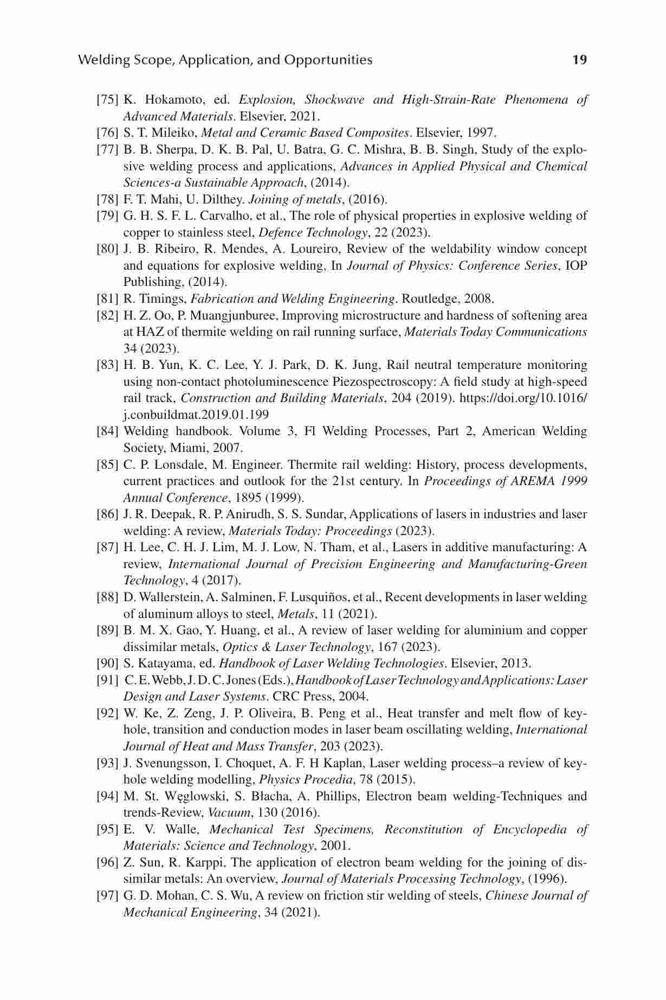 Welding Scope, Application, and Opportunities 19

[75] K. Hokamoto, ed. Explosion, Shockwave and High-Strain-Rate Phenomena of Advanced Materials. Elsevier, 2021.
[76] S. T. Mileiko, Metal and Ceramic Based Composites. Elsevier, 1997.
[77] B. B. Sherpa, D. K. B. Pal, U. Batra, G. C. Mishra, B. B. Singh, Study of the explosive welding process and applications, Advances in Applied Physical and Chemical Sciences-a Sustainable Approach, (2014).
[78] F. T. Mahi, U. Dilthey. Joining of metals, (2016).
[79] G. H. S. F. L. Carvalho, et al., The role of physical properties in explosive welding of copper to stainless steel, Defence Technology, 22 (2023).
[80] J. B. Ribeiro, R. Mendes, A. Loureiro, Review of the weldability window concept and equations for explosive welding, In Journal of Physics: Conference Series, IOP Publishing, (2014).
[81] R. Timings, Fabrication and Welding Engineering. Routledge, 2008.
[82] H. Z. Oo, P. Muangjunburee, Improving microstructure and hardness of softening area at HAZ of thermite welding on rail running surface, Materials Today Communications 34 (2023).
[83] H. B. Yun, K. C. Lee, Y. J. Park, D. K. Jung, Rail neutral temperature monitoring using non-contact photoluminescence Piezospectroscopy: A field study at high-speed rail track, Construction and Building Materials, 204 (2019). https://doi.org/10.1016/j.conbuildmat.2019.01.199
[84] Welding handbook. Volume 3, Fl Welding Processes, Part 2, American Welding Society, Miami, 2007.
[85] C. P. Lonsdale, M. Engineer. Thermite rail welding: History, process developments, current practices and outlook for the 21st century. In Proceedings of AREMA 1999 Annual Conference, 1895 (1999).
[86] J. R. Deepak, R. P. Anirudh, S. S. Sundar, Applications of lasers in industries and laser welding: A review, Materials Today: Proceedings (2023).
[87] H. Lee, C. H. J. Lim, M. J. Low, N. Tham, et al., Lasers in additive manufacturing: A review, International Journal of Precision Engineering and Manufacturing-Green Technology, 4 (2017).
[88] D. Wallerstein, A. Salminen, F. Lusquiños, et al., Recent developments in laser welding of aluminum alloys to steel, Metals, 11 (2021).
[89] B. M. X. Gao, Y. Huang, et al., A review of laser welding for aluminium and copper dissimilar metals, Optics & Laser Technology, 167 (2023).
[90] S. Katayama, ed. Handbook of Laser Welding Technologies. Elsevier, 2013.
[91] C. E. Webb, J. D. C. Jones (Eds.), Handbook of Laser Technology and Applications: Laser Design and Laser Systems. CRC Press, 2004.
[92] W. Ke, Z. Zeng, J. P. Oliveira, B. Peng et al., Heat transfer and melt flow of keyhole, transition and conduction modes in laser beam oscillating welding, International Journal of Heat and Mass Transfer, 203 (2023).
[93] J. Svenungsson, I. Choquet, A. F. H Kaplan, Laser welding process–a review of keyhole welding modelling, Physics Procedia, 78 (2015).
[94] M. St. Węglowski, S. Błacha, A. Phillips, Electron beam welding-Techniques and trends-Review, Vacuum, 130 (2016).
[95] E. V. Walle, Mechanical Test Specimens, Reconstitution of Encyclopedia of Materials: Science and Technology, 2001.
[96] Z. Sun, R. Karppi, The application of electron beam welding for the joining of dissimilar metals: An overview, Journal of Materials Processing Technology, (1996).
[97] G. D. Mohan, C. S. Wu, A review on friction stir welding of steels, Chinese Journal of Mechanical Engineering, 34 (2021).